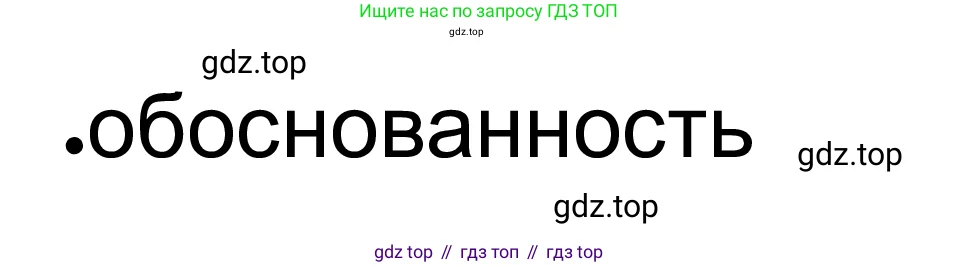 Ищите нас по запросу ГДЗ ТОП
gdz.top

gdz.top

•обоснованность

gdz.top

gdz.top

gdz top // гдз топ // гдз top